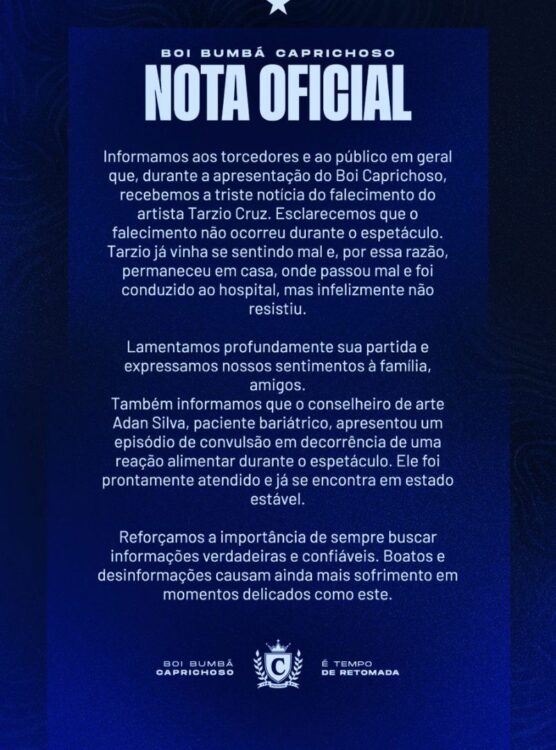 BOI BUMBÁ CAPRICHOSO

NOTA OFICIAL

Informamos aos torcedores e ao público em geral que, durante a apresentação do Boi Caprichoso, recebemos a triste notícia do falecimento do artista Tarzio Cruz. Esclarecemos que o falecimento não ocorreu durante o espetáculo. Tarzio já vinha se sentindo mal e, por essa razão, permaneceu em casa, onde passou mal e foi conduzido ao hospital, mas infelizmente não resistiu.

Lamentamos profundamente sua partida e expressamos nossos sentimentos à família, amigos.
Também informamos que o conselheiro de arte Adan Silva, paciente bariátrico, apresentou um episódio de convulsão em decorrência de uma reação alimentar durante o espetáculo. Ele foi prontamente atendido e já se encontra em estado estável.

Reforçamos a importância de sempre buscar informações verdadeiras e confiáveis. Boatos e desinformações causam ainda mais sofrimento em momentos delicados como este.

BOI BUMBÁ CAPRICHOSO

C

É TEMPO DE RETOMADA